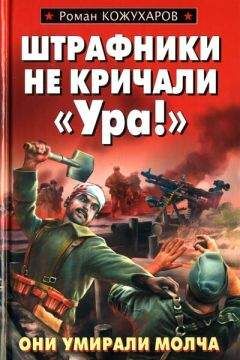 Роман КОЖУХАРОВ

ШТРАФНИКИ НЕ КРИЧАЛИ «Ура!»

ОНИ УМИРАЛИ МОЛЧА